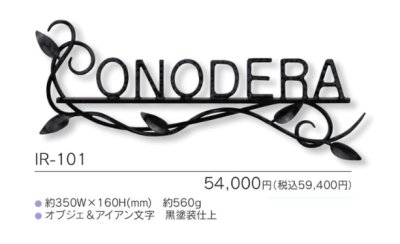 ONODERA

IR-101

54,000円(税込59,400円)

● 約350W×160H(mm)　約560g
● オブジェ＆アイアン文字　黒塗装仕上